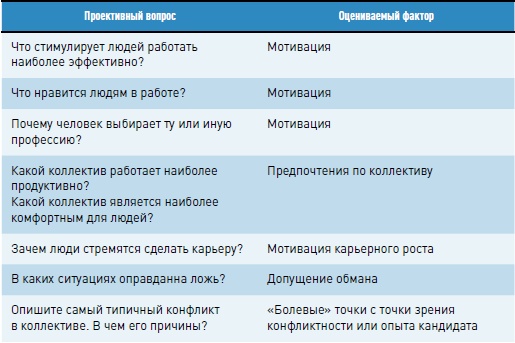 | Проективный вопрос | Оцениваемый фактор |
|---|---|
| Что стимулирует людей работать наиболее эффективно? | Мотивация |
| Что нравится людям в работе? | Мотивация |
| Почему человек выбирает ту или иную профессию? | Мотивация |
| Какой коллектив работает наиболее продуктивно? Какой коллектив является наиболее комфортным для людей? | Предпочтения по коллективу |
| Зачем люди стремятся сделать карьеру? | Мотивация карьерного роста |
| В каких ситуациях оправданна ложь? | Допущение обмана |
| Опишите самый типичный конфликт в коллективе. В чем его причины? | «Болевые» точки с точки зрения конфликтности или опыта кандидата |